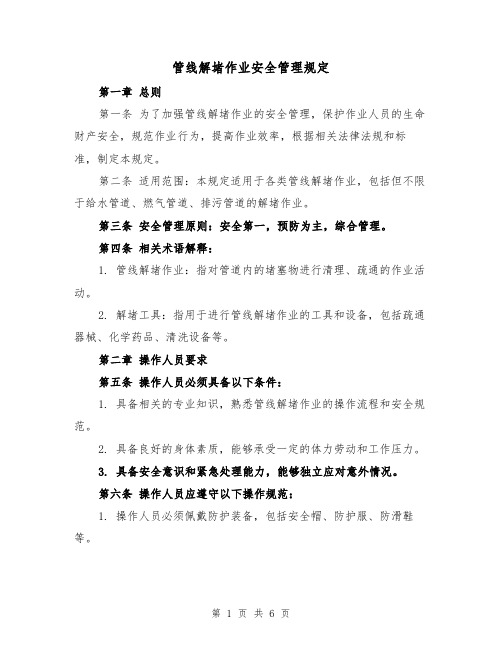 管线解堵作业安全管理规定

第一章 总则

第一条 为了加强管线解堵作业的安全管理，保护作业人员的生命财产安全，规范作业行为，提高作业效率，根据相关法律法规和标准，制定本规定。

第二条 适用范围：本规定适用于各类管线解堵作业，包括但不限于给水管道、燃气管道、排污管道的解堵作业。

第三条 安全管理原则：安全第一，预防为主，综合管理。

第四条 相关术语解释：

1. 管线解堵作业：指对管道内的堵塞物进行清理、疏通的作业活动。

2. 解堵工具：指用于进行管线解堵作业的工具和设备，包括疏通器械、化学药品、清洗设备等。

第二章 操作人员要求

第五条 操作人员必须具备以下条件：

1. 具备相关的专业知识，熟悉管线解堵作业的操作流程和安全规范。

2. 具备良好的身体素质，能够承受一定的体力劳动和工作压力。

3. 具备安全意识和紧急处理能力，能够独立应对意外情况。

第六条 操作人员应遵守以下操作规范：

1. 操作人员必须佩戴防护装备，包括安全帽、防护服、防滑鞋等。

第 1 页 共 6 页